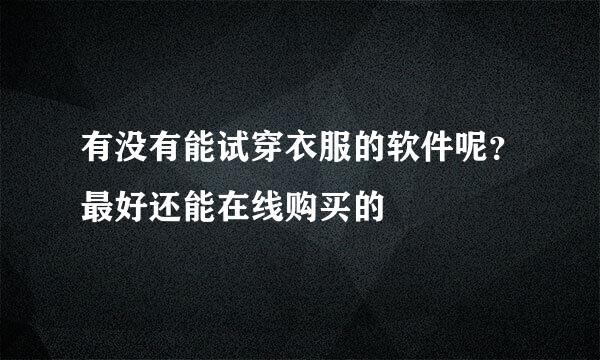 有没有能试穿衣服的软件呢?最好还能在线购买的